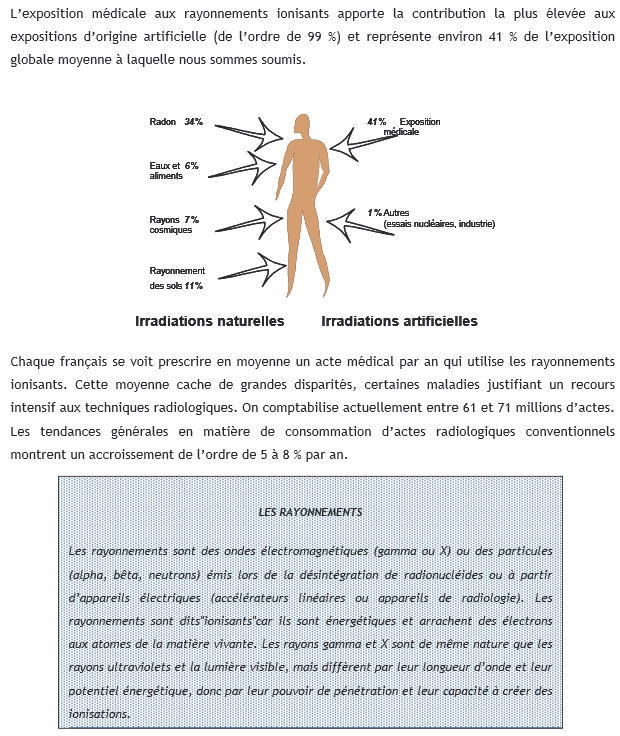 L'exposition médicale aux rayonnements ionisants apporte la contribution la plus élevée aux expositions d'origine artificielle (de l'ordre de 99 %) et représente environ 41 % de l'exposition globale moyenne à laquelle nous sommes soumis.

Radon 34%

Eaux et 6% aliments

Rayons 7% cosmiques

Rayonnement des sols 11%

41% Exposition médicale

1% Autres (essais nucléaires, industrie)

Irradiations naturelles

Irradiations artificielles

Chaque français se voit prescrire en moyenne un acte médical par an qui utilise les rayonnements ionisants. Cette moyenne cache de grandes disparités, certaines maladies justifiant un recours intensif aux techniques radiologiques. On comptabilise actuellement entre 61 et 71 millions d'actes. Les tendances générales en matière de consommation d'actes radiologiques conventionnels montrent un accroissement de l'ordre de 5 à 8 % par an.

LES RAYONNEMENTS

Les rayonnements sont des ondes électromagnétiques (gamma ou X) ou des particules (alpha, bêta, neutrons) émis lors de la désintégration de radionucléides ou à partir d'appareils électriques (accélérateurs linéaires ou appareils de radiologie). Les rayonnements sont dits"ionisants"car ils sont énergétiques et arrachent des électrons aux atomes de la matière vivante. Les rayons gamma et X sont de même nature que les rayons ultraviolets et la lumière visible, mais diffèrent par leur longueur d'onde et leur potentiel énergétique, donc par leur pouvoir de pénétration et leur capacité à créer des ionisations.